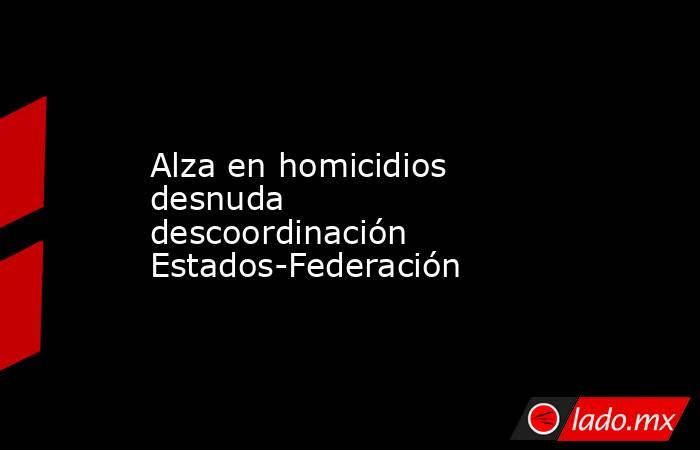 Alza en homicidios desnuda descoordinación Estados-Federación

lado.mx